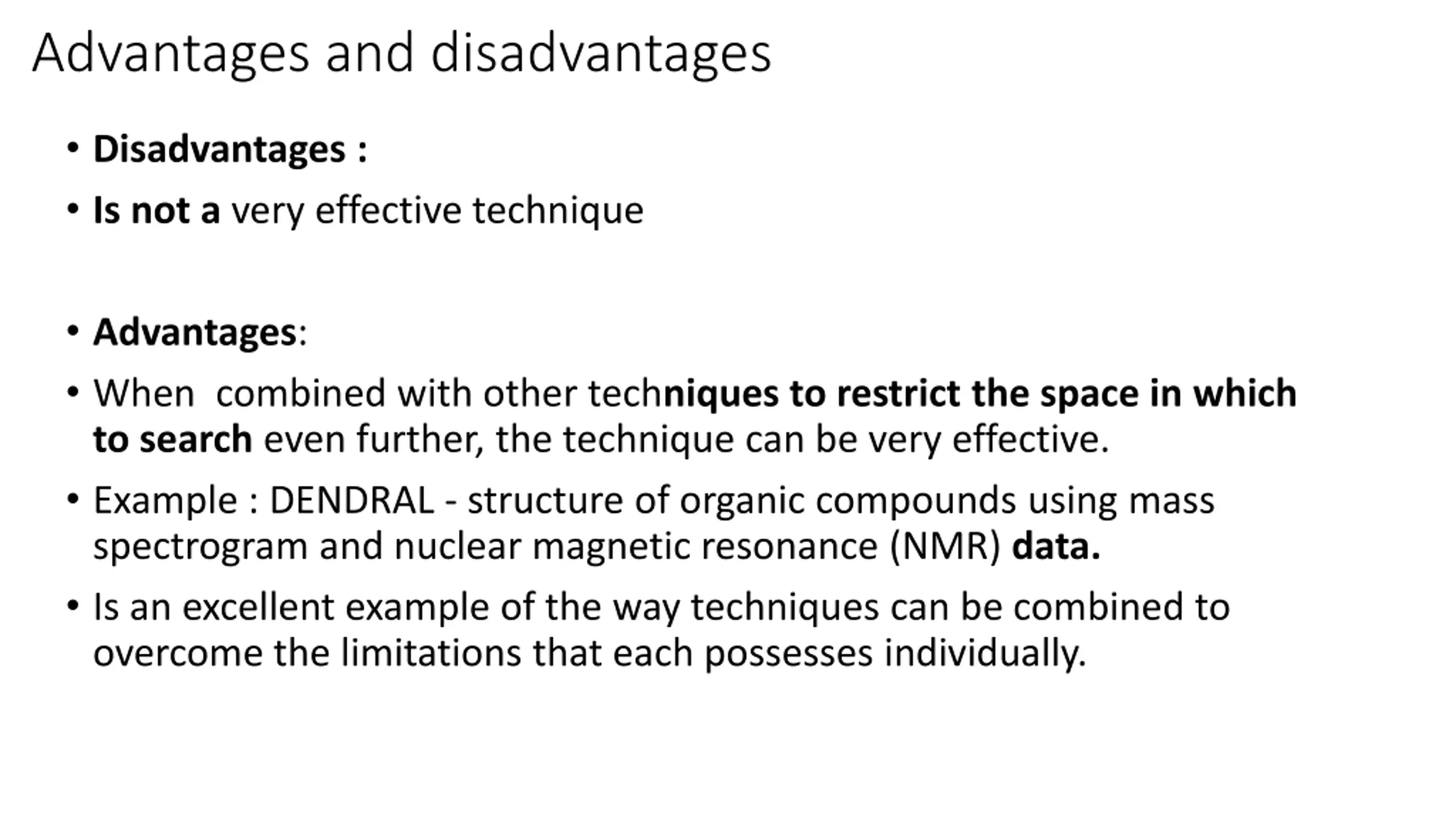 Advantages and disadvantages

• Disadvantages :

• Is not a very effective technique

• Advantages:

• When  combined with other techniques to restrict the space in which to search even further, the technique can be very effective.

• Example : DENDRAL - structure of organic compounds using mass spectrogram and nuclear magnetic resonance (NMR) data.

• Is an excellent example of the way techniques can be combined to overcome the limitations that each possesses individually.